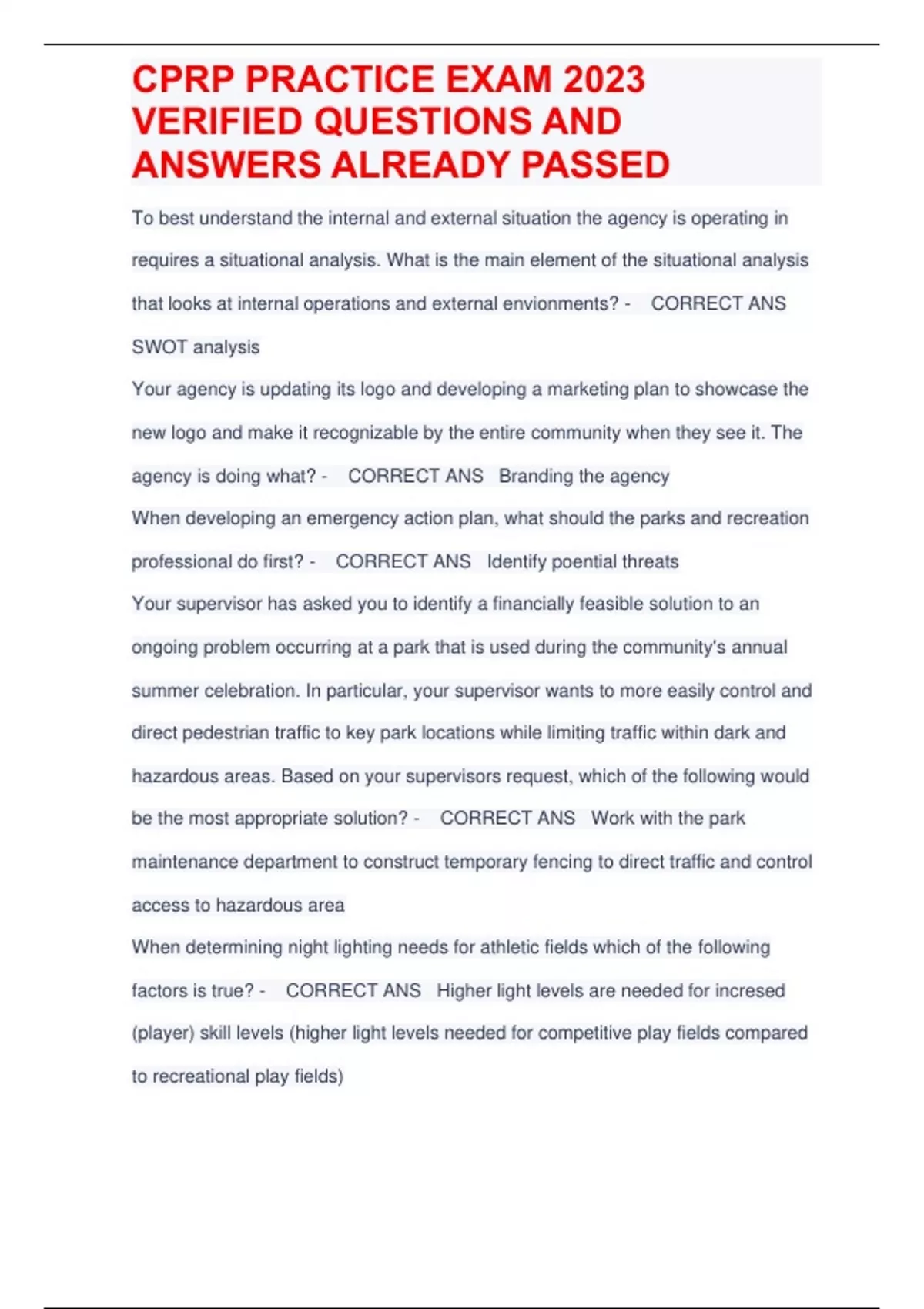 CPRP PRACTICE EXAM 2023 VERIFIED QUESTIONS AND ANSWERS ALREADY PASSED

To best understand the internal and external situation the agency is operating in requires a situational analysis. What is the main element of the situational analysis that looks at internal operations and external envionments? - CORRECT ANS SWOT analysis

Your agency is updating its logo and developing a marketing plan to showcase the new logo and make it recognizable by the entire community when they see it. The agency is doing what? - CORRECT ANS Branding the agency

When developing an emergency action plan, what should the parks and recreation professional do first? - CORRECT ANS Identify poential threats

Your supervisor has asked you to identify a financially feasible solution to an ongoing problem occurring at a park that is used during the community's annual summer celebration. In particular, your supervisor wants to more easily control and direct pedestrian traffic to key park locations while limiting traffic within dark and hazardous areas. Based on your supervisors request, which of the following would be the most appropriate solution? - CORRECT ANS Work with the park maintenance department to construct temporary fencing to direct traffic and control access to hazardous area

When determining night lighting needs for athletic fields which of the following factors is true? - CORRECT ANS Higher light levels are needed for incresed (player) skill levels (higher light levels needed for competitive play fields compared to recreational play fields)